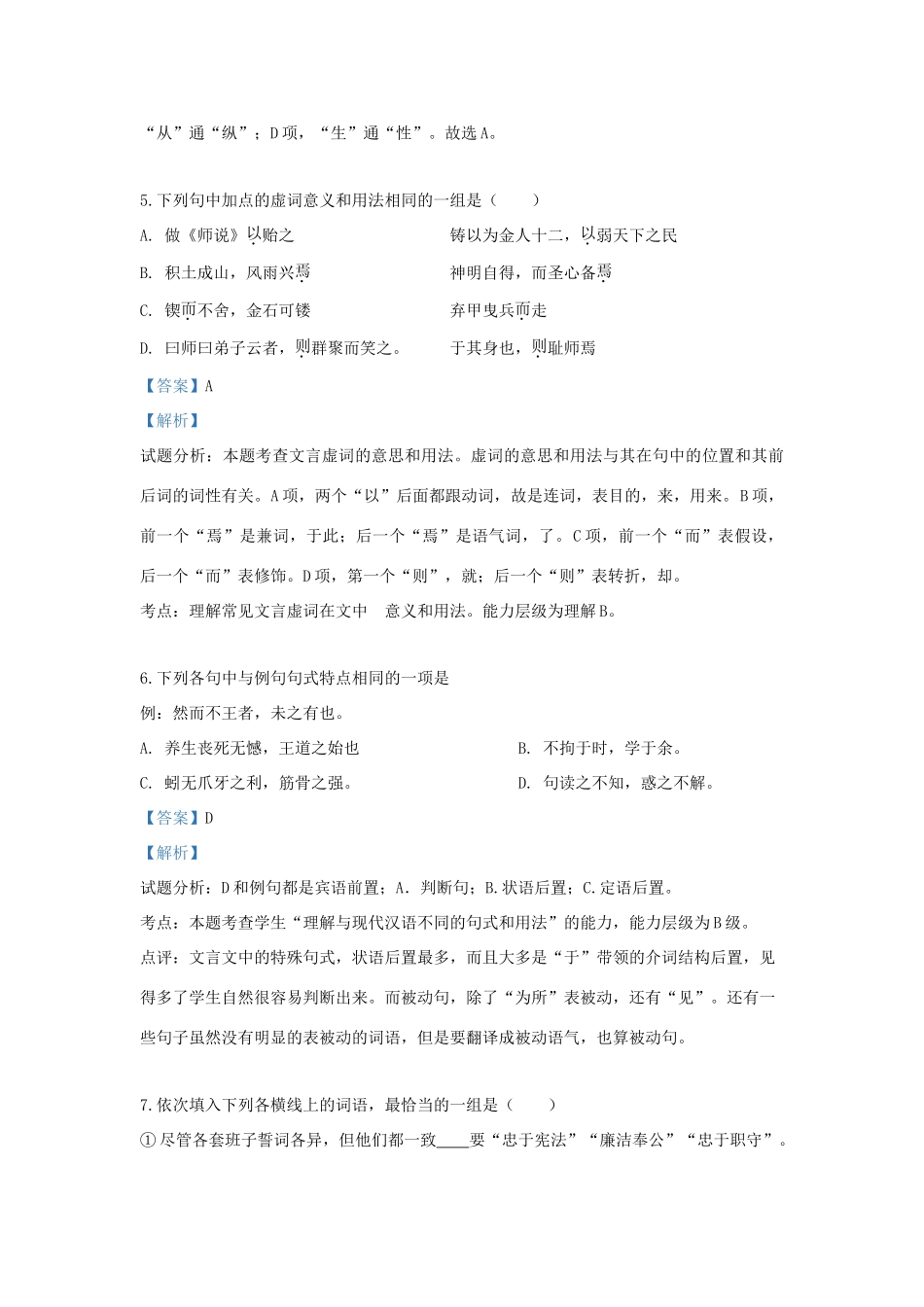 “从”通“纵”；D项，“生”通“性”。故选A。

5.下列句中加点的虚词意义和用法相同的一组是（　　）

A. 做《师说》以贻之　　铸以为金人十二，以弱天下之民

B. 积土成山，风雨兴焉　　神明自得，而圣心备焉

C. 锲而不舍，金石可镂　　弃甲曳兵而走

D. 曰师曰弟子云者，则群聚而笑之。　　于其身也，则耻师焉

【答案】A

【解析】

试题分析：本题考查文言虚词的意思和用法。虚词的意思和用法与其在句中的位置和其前后词的词性有关。A项，两个“以”后面都跟动词，故是连词，表目的，来，用来。B项，前一个“焉”是兼词，于此；后一个“焉”是语气词，了。C项，前一个“而”表假设，后一个“而”表修饰。D项，第一个“则”，就；后一个“则”表转折，却。

考点：理解常见文言虚词在文中　意义和用法。能力层级为理解B。

6.下列各句中与例句句式特点相同的一项是

例：然而不王者，未之有也。

A. 养生丧死无憾，王道之始也　　B. 不拘于时，学于余。

C. 蚓无爪牙之利，筋骨之强。　　D. 句读之不知，惑之不解。

【答案】D

【解析】

试题分析：D和例句都是宾语前置；A. 判断句；B.状语后置；C.定语后置。

考点：本题考查学生“理解与现代汉语不同的句式和用法”的能力，能力层级为B级。

点评：文言文中的特殊句式，状语后置最多，而且大多是“于”带领的介词结构后置，见得多了学生自然很容易判断出来。而被动句，除了“为所”表被动，还有“见”。还有一些句子虽然没有明显的表被动的词语，但是要翻译成被动语气，也算被动句。

7.依次填入下列各横线上的词语，最恰当的一组是（　　）

①尽管各套班子誓词各异，但他们都一致____要“忠于宪法”“廉洁奉公”“忠于职守”。